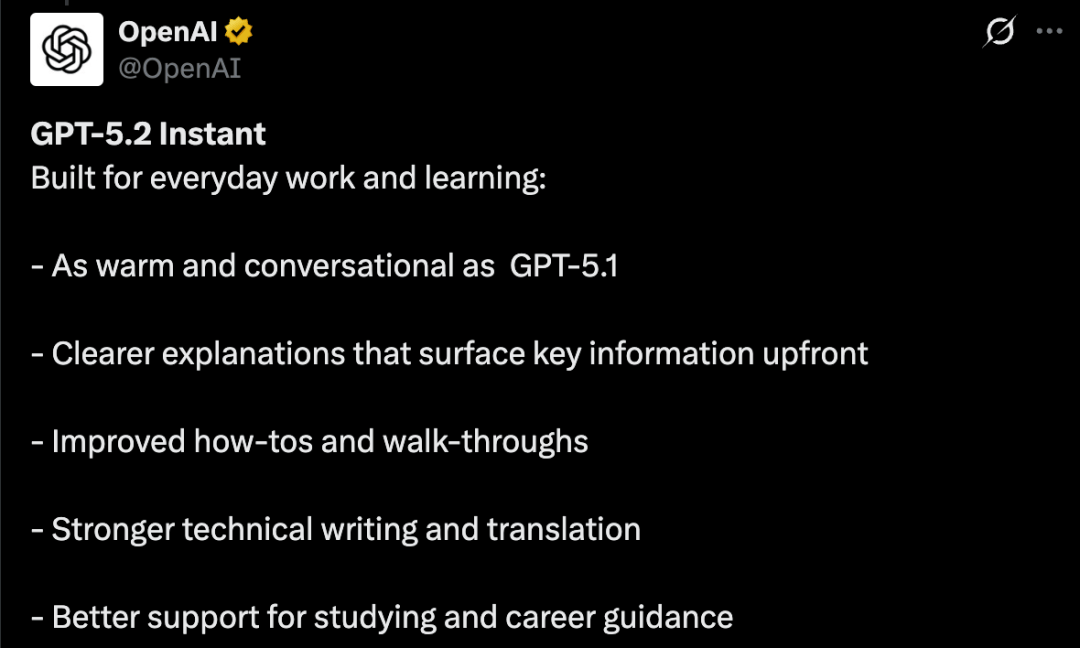 OpenAI
@OpenAI

GPT-5.2 Instant
Built for everyday work and learning:

- As warm and conversational as  GPT-5.1

- Clearer explanations that surface key information upfront

- Improved how-tos and walk-throughs

- Stronger technical writing and translation

- Better support for studying and career guidance